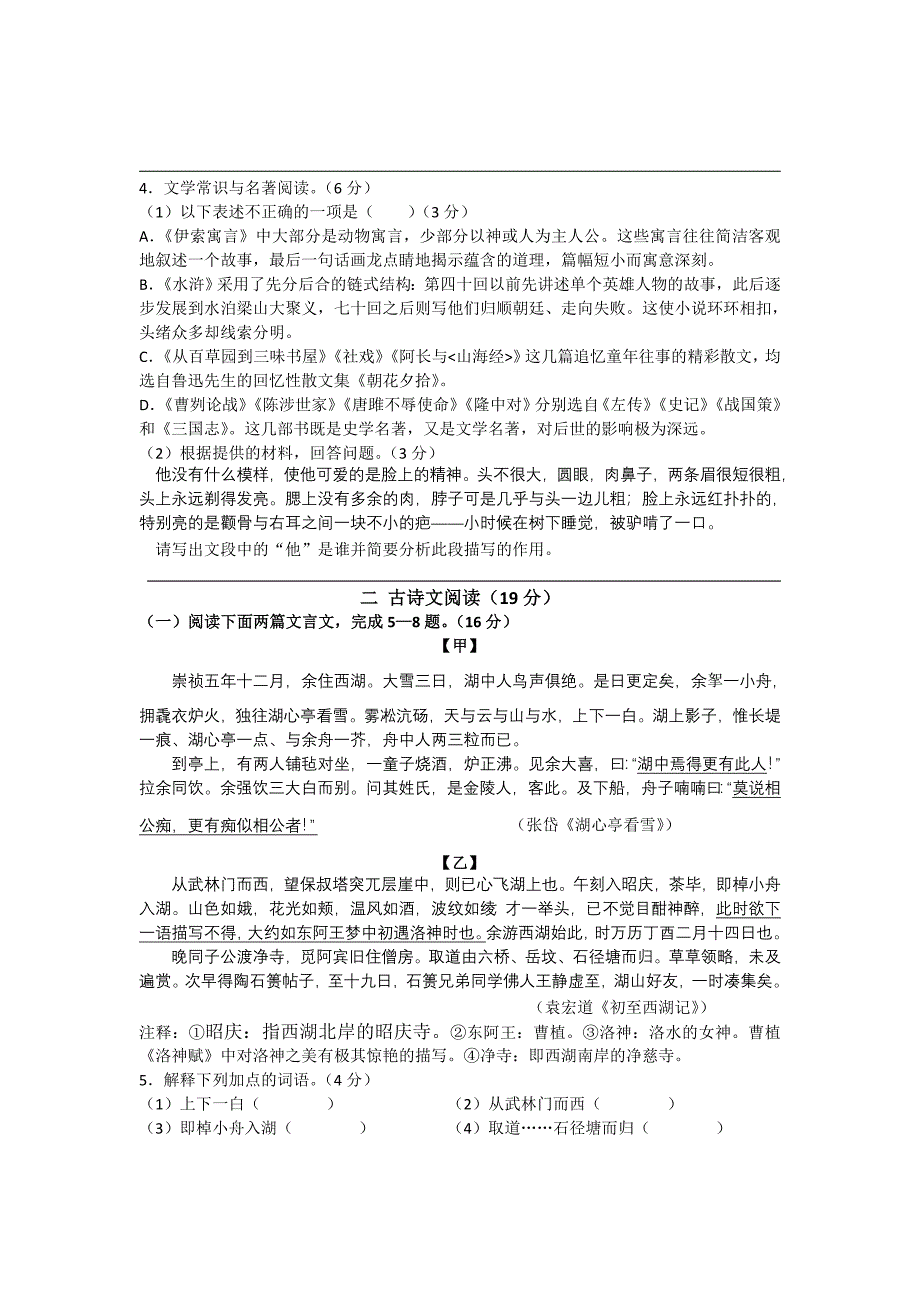 4．文学常识与名著阅读。（6 分）
（1）以下表述不正确的一项是（　　）（3 分）
A.《伊索寓言》中大部分是动物寓言，少部分以神或人为主人公。这些寓言往往简洁客观地叙述一个故事，最后一句话画龙点睛地揭示蕴含的道理，篇幅短小而寓意深刻。
B.《水浒》采用了先分后合的链式结构：第四十回以前先讲述单个英雄人物的故事，此后逐步发展到水泊梁山大聚义，七十回之后则写他们归顺朝廷、走向失败。这使小说环环相扣，头绪众多却线索分明。
C.《从百草园到三味书屋》《社戏》《阿长与<山海经>》这几篇追忆童年往事的精彩散文，均选自鲁迅先生的回忆性散文集《朝花夕拾》。
D.《曹刿论战》《陈涉世家》《唐雎不辱使命》《隆中对》分别选自《左传》《史记》《战国策》和《三国志》。这几部书既是史学名著，又是文学名著，对后世的影响极为深远。
（2）根据提供的材料，回答问题。（3 分）
他没有什么模样，使他可爱的是脸上的精神。头不很大，圆眼，肉鼻子，两条眉很短很粗，头上永远剃得发亮。腮上没有多余的肉，脖子可是几乎与头一边儿粗；脸上永远红扑扑的，特别亮的是颧骨与右耳之间一块不小的疤——小时候在树下睡觉，被驴啃了一口。
请写出文段中的“他”是谁并简要分析此段描写的作用。

二 古诗文阅读（19 分）
（一）阅读下面两篇文言文，完成 5—8 题。（16 分）
【甲】
崇祯五年十二月，余住西湖。大雪三日，湖中人鸟声俱绝。是日更定矣，余拏一小舟，拥毳衣炉火，独往湖心亭看雪。雾凇沆砀，天与云与山与水，上下一白。湖上影子，惟长堤一痕、湖心亭一点、与余舟一芥，舟中人两三粒而已。
到亭上，有两人铺毡对坐，一童子烧酒，炉正沸。见余大喜，曰：“湖中焉得更有此人！”拉余同饮。余强饮三大白而别。问其姓氏，是金陵人，客此。及下船，舟子喃喃曰：“莫说相公痴，更有痴似相公者！”　　　　（张岱《湖心亭看雪》）
【乙】
从武林门而西，望保叔塔突兀层崖中，则已心飞湖上也。午刻入昭庆，茶毕，即棹小舟入湖。山色如娥，花光如颊，温风如酒，波纹如绫 才一举头，已不觉目酣神醉，此时欲下一语描写不得，大约如东阿王梦中初遇洛神时也。余游西湖始此，时万历丁酉二月十四日也。
晚同子公渡净寺，觅阿宾旧住僧房。取道由六桥、岳坟、石径塘而归。草草领略，未及遍赏。次早得陶石篑帖子，至十九日，石篑兄弟同学佛人王静虚至，湖山好友，一时凑集矣。
（袁宏道《初至西湖记》）
注释：①昭庆：指西湖北岸的昭庆寺。②东阿王：曹植。③洛神：洛水的女神。曹植《洛神赋》中对洛神之美有极其惊艳的描写。④净寺：即西湖南岸的净慈寺。
5．解释下列加点的词语。（4 分）
（1）上下一白（　　　）　　（2）从武林门而西（　　　）
（3）即棹小舟入湖（　　　）　　（4）取道……石径塘而归（　　　）